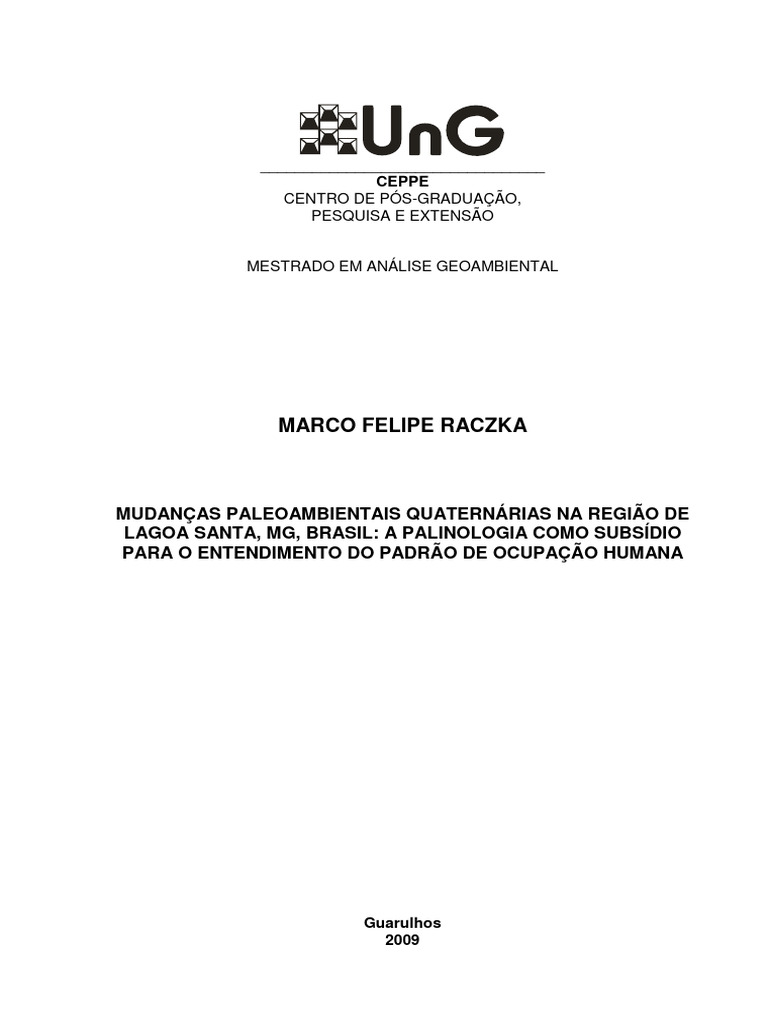 UnG

CEPPE
CENTRO DE PÓS-GRADUAÇÃO, PESQUISA E EXTENSÃO

MESTRADO EM ANÁLISE GEOAMBIENTAL

MARCO FELIPE RACZKA

MUDANÇAS PALEOAMBIENTAIS QUATERNÁRIAS NA REGIÃO DE LAGOA SANTA, MG, BRASIL: A PALINOLOGIA COMO SUBSÍDIO PARA O ENTENDIMENTO DO PADRÃO DE OCUPAÇÃO HUMANA

Guarulhos
2009